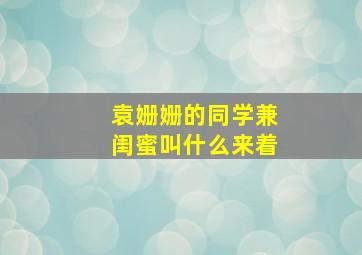 袁姗姗的同学兼闺蜜叫什么来着